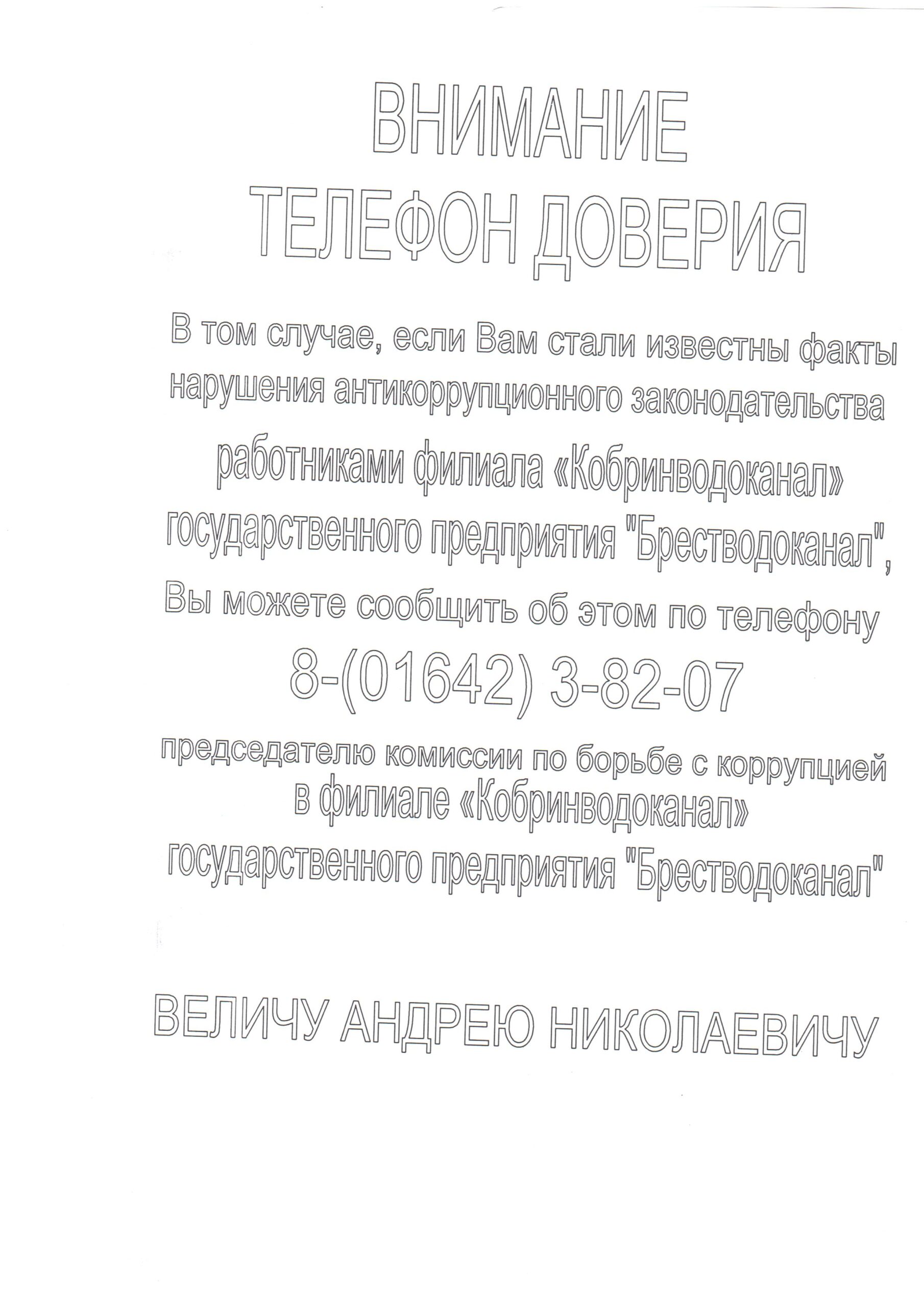 ВНИМАНИЕ
ТЕЛЕФОН ДОВЕРИЯ

В том случае, если Вам стали известны факты нарушения антикоррупционного законодательства работниками филиала «Кобринводоканал» государственного предприятия "Брестводоканал", Вы можете сообщить об этом по телефону

8-(01642) 3-82-07

председателю комиссии по борьбе с коррупцией в филиале «Кобринводоканал» государственного предприятия "Брестводоканал"

ВЕЛИЧУ АНДРЕЮ НИКОЛАЕВИЧУ